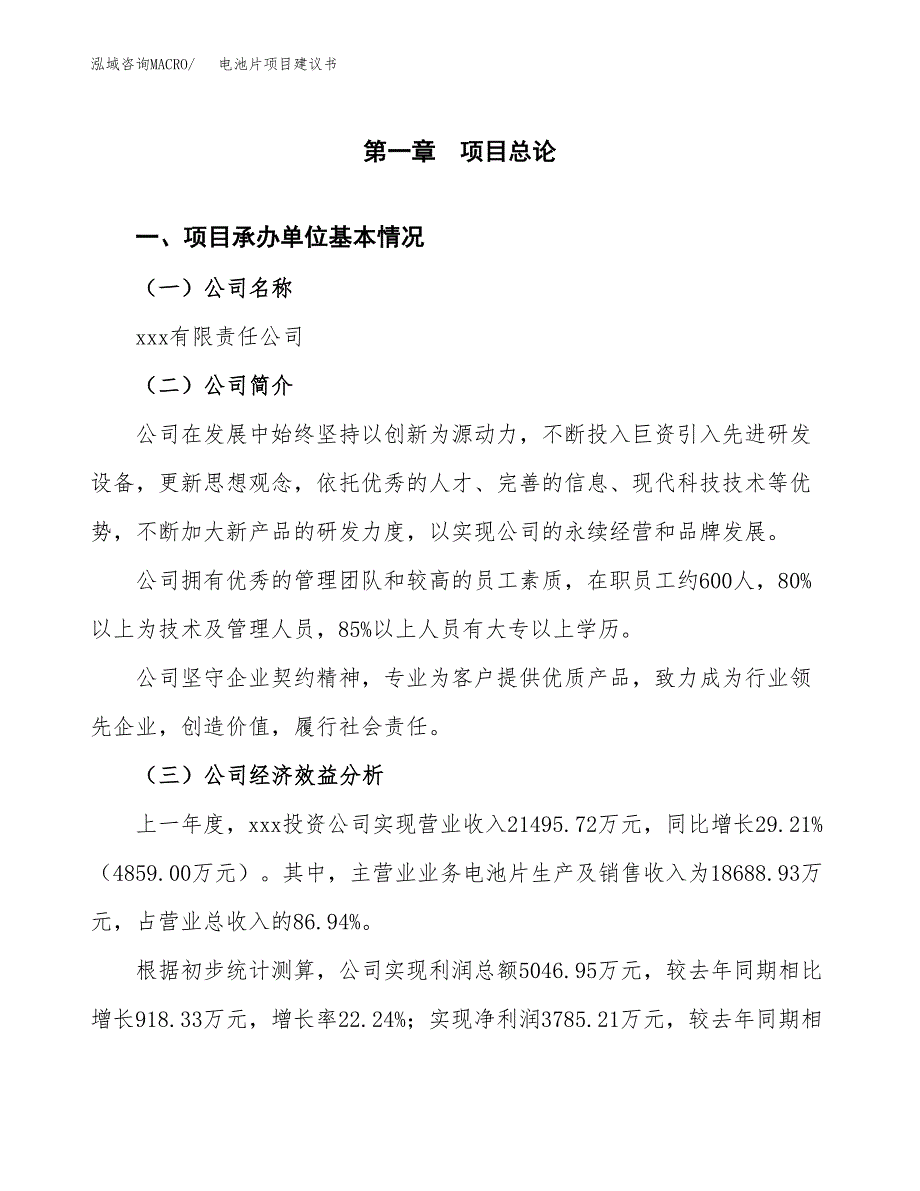 泓域咨询MACRO/ 电池片项目建议书

第一章 项目总论

一、项目承办单位基本情况

（一）公司名称

xxx有限责任公司

（二）公司简介

公司在发展中始终坚持以创新为源动力，不断投入巨资引入先进研发设备，更新思想观念，依托优秀的人才、完善的信息、现代科技技术等优势，不断加大新产品的研发力度，以实现公司的永续经营和品牌发展。

公司拥有优秀的管理团队和较高的员工素质，在职员工约600人，80%以上为技术及管理人员，85%以上人员有大专以上学历。

公司坚守企业契约精神，专业为客户提供优质产品，致力成为行业领先企业，创造价值，履行社会责任。

（三）公司经济效益分析

上一年度，xxx投资公司实现营业收入21495.72万元，同比增长29.21%（4859.00万元）。其中，主营业业务电池片生产及销售收入为18688.93万元，占营业总收入的86.94%。

根据初步统计测算，公司实现利润总额5046.95万元，较去年同期相比增长918.33万元，增长率22.24%；实现净利润3785.21万元，较去年同期相